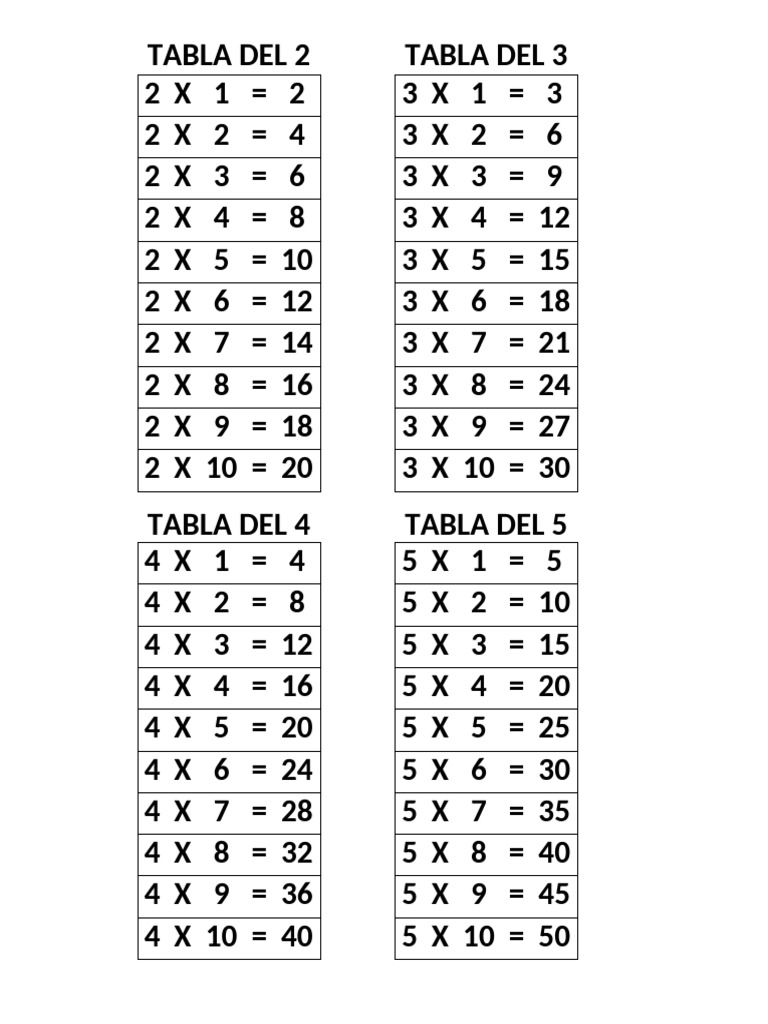 TABLA DEL 2

| 2 X 1 = 2 |
|---|
| 2 X 2 = 4 |
| 2 X 3 = 6 |
| 2 X 4 = 8 |
| 2 X 5 = 10 |
| 2 X 6 = 12 |
| 2 X 7 = 14 |
| 2 X 8 = 16 |
| 2 X 9 = 18 |
| 2 X 10 = 20 |

TABLA DEL 3

| 3 X 1 = 3 |
|---|
| 3 X 2 = 6 |
| 3 X 3 = 9 |
| 3 X 4 = 12 |
| 3 X 5 = 15 |
| 3 X 6 = 18 |
| 3 X 7 = 21 |
| 3 X 8 = 24 |
| 3 X 9 = 27 |
| 3 X 10 = 30 |

TABLA DEL 4

| 4 X 1 = 4 |
|---|
| 4 X 2 = 8 |
| 4 X 3 = 12 |
| 4 X 4 = 16 |
| 4 X 5 = 20 |
| 4 X 6 = 24 |
| 4 X 7 = 28 |
| 4 X 8 = 32 |
| 4 X 9 = 36 |
| 4 X 10 = 40 |

TABLA DEL 5

| 5 X 1 = 5 |
|---|
| 5 X 2 = 10 |
| 5 X 3 = 15 |
| 5 X 4 = 20 |
| 5 X 5 = 25 |
| 5 X 6 = 30 |
| 5 X 7 = 35 |
| 5 X 8 = 40 |
| 5 X 9 = 45 |
| 5 X 10 = 50 |